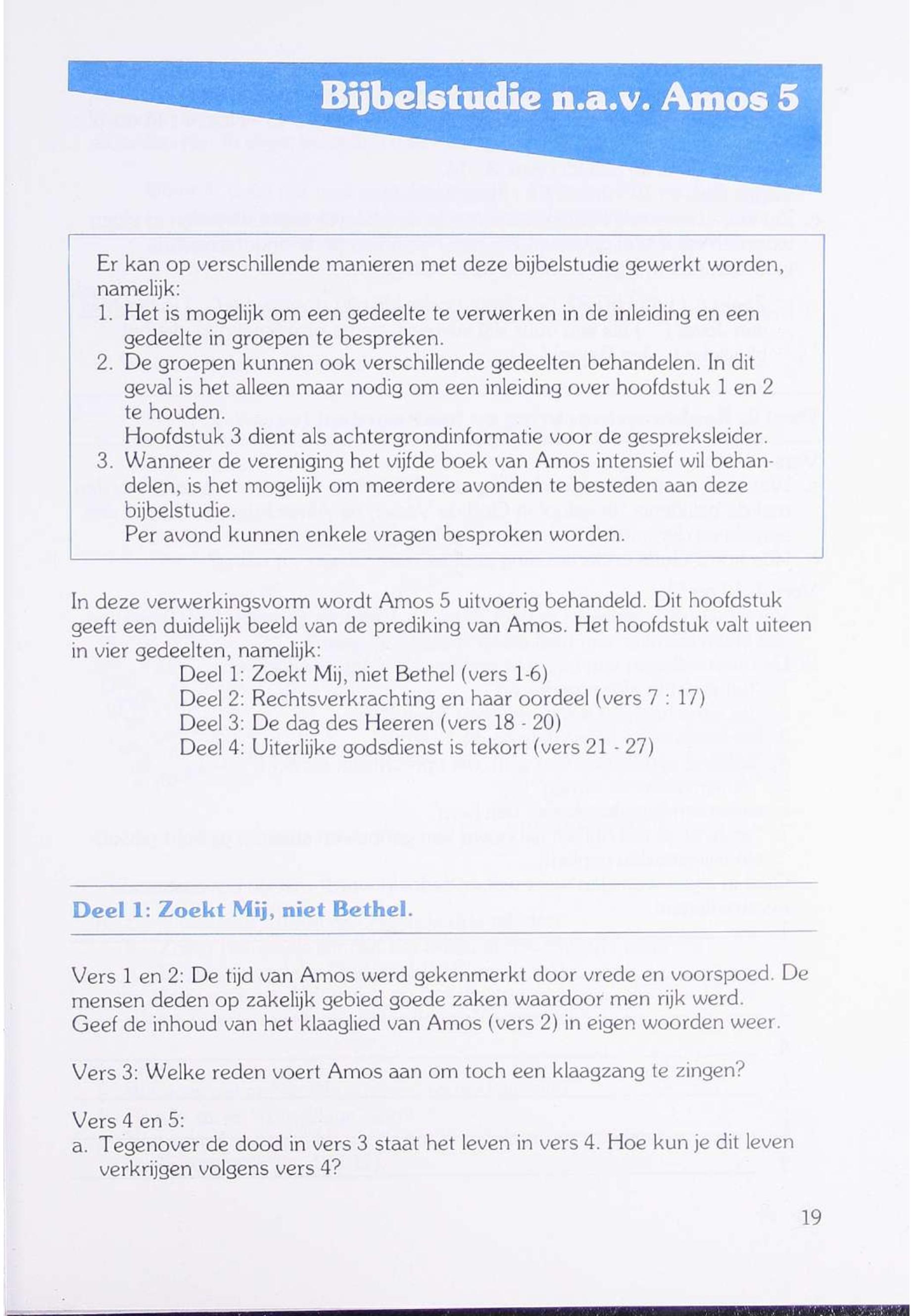 Bijbelstudie n.a.v. Amos 5

Er kan op verschillende manieren met deze bijbelstudie gewerkt worden, namelijk:
1. Het is mogelijk om een gedeelte te verwerken in de inleiding en een gedeelte in groepen te bespreken.
2. De groepen kunnen ook verschillende gedeelten behandelen. In dit geval is het alleen maar nodig om een inleiding over hoofdstuk 1 en 2 te houden.
Hoofdstuk 3 dient als achtergrondinformatie voor de gespreksleider.
3. Wanneer de vereniging het vijfde boek van Amos intensief wil behandelen, is het mogelijk om meerdere avonden te besteden aan deze bijbelstudie.
Per avond kunnen enkele vragen besproken worden.

In deze verwerkingsvorm wordt Amos 5 uitvoerig behandeld. Dit hoofdstuk geeft een duidelijk beeld van de prediking van Amos. Het hoofdstuk valt uiteen in vier gedeelten, namelijk:
Deel 1: Zoekt Mij, niet Bethel (vers 1-6)
Deel 2: Rechtsverkrachting en haar oordeel (vers 7 : 17)
Deel 3: De dag des Heeren (vers 18 - 20)
Deel 4: Uiterlijke godsdienst is tekort (vers 21 - 27)

Deel 1: Zoekt Mij, niet Bethel.

Vers 1 en 2: De tijd van Amos werd gekenmerkt door vrede en voorspoed. De mensen deden op zakelijk gebied goede zaken waardoor men rijk werd.
Geef de inhoud van het klaaglied van Amos (vers 2) in eigen woorden weer.

Vers 3: Welke reden voert Amos aan om toch een klaagzang te zingen?

Vers 4 en 5:
a. Tegenover de dood in vers 3 staat het leven in vers 4. Hoe kun je dit leven verkrijgen volgens vers 4?

19